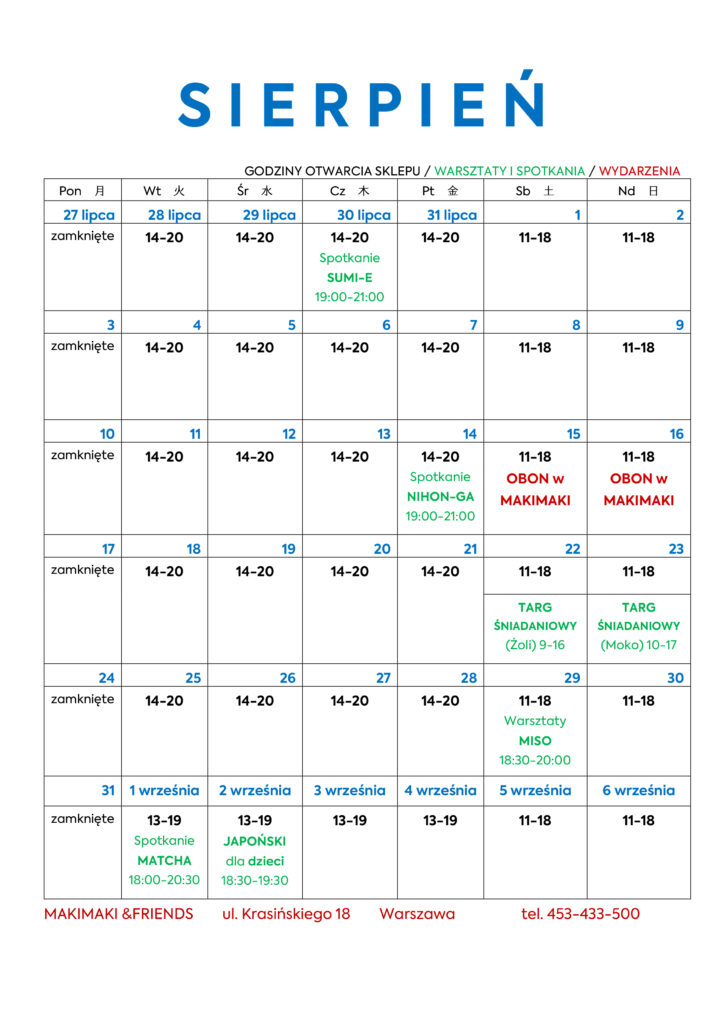 SIERPIEŃ

GODZINY OTWARCIA SKLEPU / WARSZTATY I SPOTKANIA / WYDARZENIA

| Pon 月 | Wt 火 | Śr 水 | Cz 木 | Pt 金 | Sb 土 | Nd 日 |
|---|---|---|---|---|---|---|
| 27 lipca | 28 lipca | 29 lipca | 30 lipca | 31 lipca | 1 | 2 |
| zamknięte | 14-20 | 14-20 | 14-20 Spotkanie SUMI-E 19:00-21:00 | 14-20 | 11-18 | 11-18 |
| 3 | 4 | 5 | 6 | 7 | 8 | 9 |
| zamknięte | 14-20 | 14-20 | 14-20 | 14-20 | 11-18 | 11-18 |
| 10 | 11 | 12 | 13 | 14 | 15 | 16 |
| zamknięte | 14-20 | 14-20 | 14-20 | 14-20 Spotkanie NIHON-GA 19:00-21:00 | 11-18 OBON w MAKIMAKI | 11-18 OBON w MAKIMAKI |
| 17 | 18 | 19 | 20 | 21 | 22 | 23 |
| zamknięte | 14-20 | 14-20 | 14-20 | 14-20 | 11-18 TARG ŚNIADANIOWY (Żoli) 9-16 | 11-18 TARG ŚNIADANIOWY (Moko) 10-17 |
| 24 | 25 | 26 | 27 | 28 | 29 | 30 |
| zamknięte | 14-20 | 14-20 | 14-20 | 14-20 | 11-18 Warsztaty MISO 18:30-20:00 | 11-18 |
| 31 | 1 września | 2 września | 3 września | 4 września | 5 września | 6 września |
| zamknięte | 13-19 Spotkanie MATCHA 18:00-20:30 | 13-19 JAPOŃSKI dla dzieci 18:30-19:30 | 13-19 | 13-19 | 11-18 | 11-18 |

MAKIMAKI &FRIENDS ul. Krasińskiego 18 Warszawa tel. 453-433-500